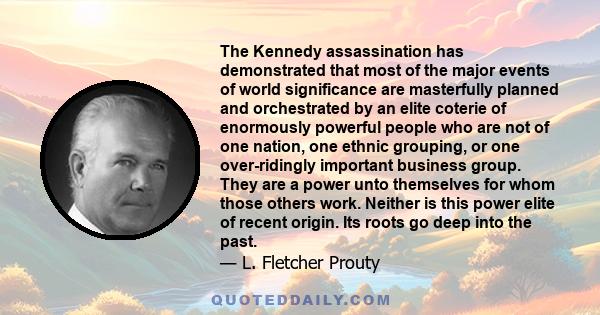 The Kennedy assassination has demonstrated that most of the major events of world significance are masterfully planned and orchestrated by an elite coterie of enormously powerful people who are not of one nation, one ethnic grouping, or one over-ridingly important business group. They are a power unto themselves for whom those others work. Neither is this power elite of recent origin. Its roots go deep into the past.

— L. Fletcher Prouty

QUOTEDDAILY.COM